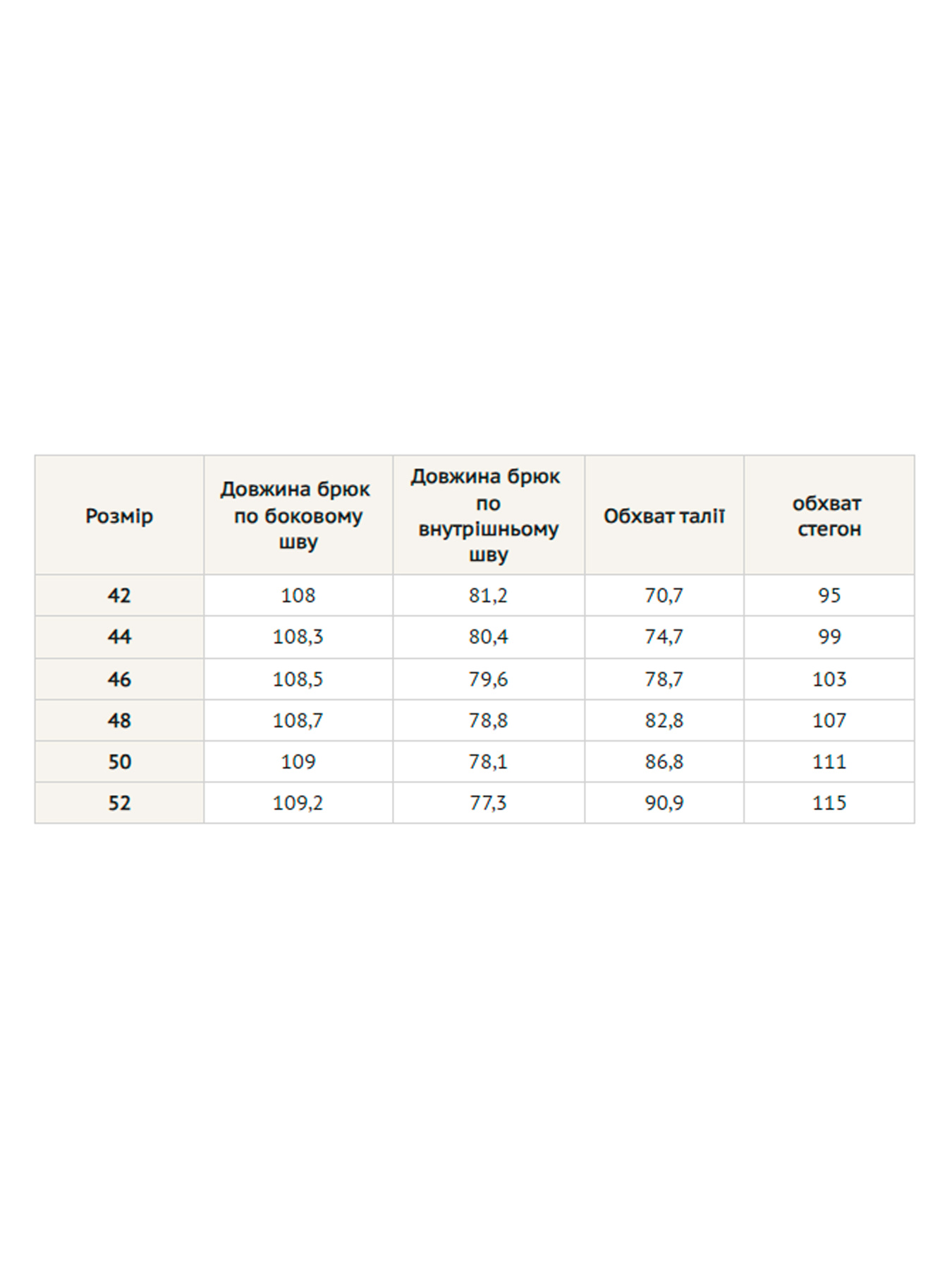 | Розмір | Довжина брюк по боковому шву | Довжина брюк по внутрішньому шву | Обхват талії | обхват стегон |
|---|---|---|---|---|
| 42 | 108 | 81,2 | 70,7 | 95 |
| 44 | 108,3 | 80,4 | 74,7 | 99 |
| 46 | 108,5 | 79,6 | 78,7 | 103 |
| 48 | 108,7 | 78,8 | 82,8 | 107 |
| 50 | 109 | 78,1 | 86,8 | 111 |
| 52 | 109,2 | 77,3 | 90,9 | 115 |